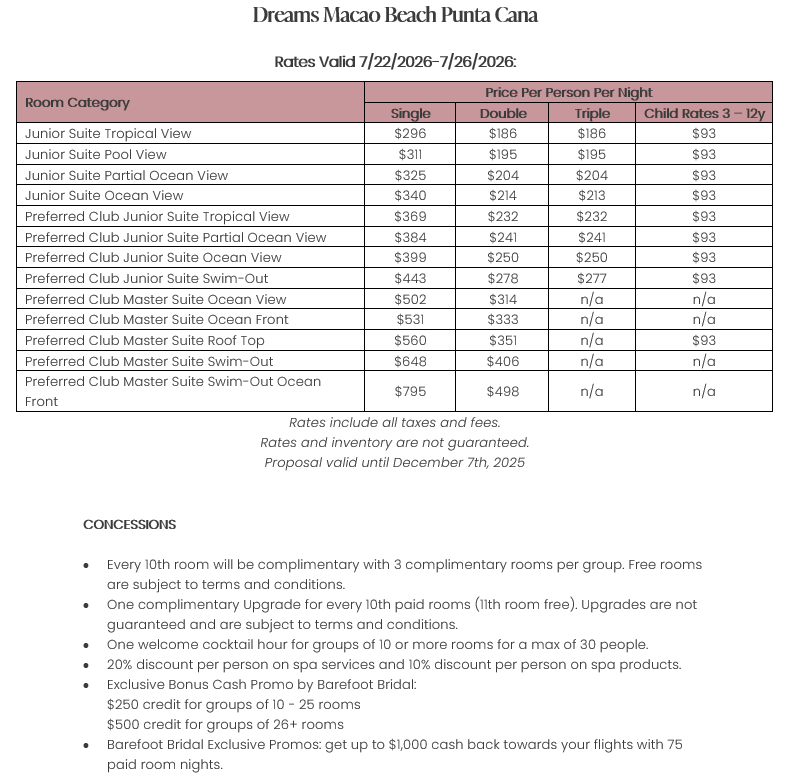 Dreams Macao Beach Punta Cana

Rates Valid 7/22/2026-7/26/2026:

| Room Category | Price Per Person Per Night | | | |
|---|---|---|---|---|
| | Single | Double | Triple | Child Rates 3 – 12y |
| Junior Suite Tropical View | $296 | $186 | $186 | $93 |
| Junior Suite Pool View | $311 | $195 | $195 | $93 |
| Junior Suite Partial Ocean View | $325 | $204 | $204 | $93 |
| Junior Suite Ocean View | $340 | $214 | $213 | $93 |
| Preferred Club Junior Suite Tropical View | $369 | $232 | $232 | $93 |
| Preferred Club Junior Suite Partial Ocean View | $384 | $241 | $241 | $93 |
| Preferred Club Junior Suite Ocean View | $399 | $250 | $250 | $93 |
| Preferred Club Junior Suite Swim-Out | $443 | $278 | $277 | $93 |
| Preferred Club Master Suite Ocean View | $502 | $314 | n/a | n/a |
| Preferred Club Master Suite Ocean Front | $531 | $333 | n/a | n/a |
| Preferred Club Master Suite Roof Top | $560 | $351 | n/a | $93 |
| Preferred Club Master Suite Swim-Out | $648 | $406 | n/a | n/a |
| Preferred Club Master Suite Swim-Out Ocean Front | $795 | $498 | n/a | n/a |

Rates include all taxes and fees.
Rates and inventory are not guaranteed.
Proposal valid until December 7th, 2025

CONCESSIONS

• Every 10th room will be complimentary with 3 complimentary rooms per group. Free rooms are subject to terms and conditions.
• One complimentary Upgrade for every 10th paid rooms (11th room free). Upgrades are not guaranteed and are subject to terms and conditions.
• One welcome cocktail hour for groups of 10 or more rooms for a max of 30 people.
• 20% discount per person on spa services and 10% discount per person on spa products.
• Exclusive Bonus Cash Promo by Barefoot Bridal:
$250 credit for groups of 10 - 25 rooms
$500 credit for groups of 26+ rooms
• Barefoot Bridal Exclusive Promos: get up to $1,000 cash back towards your flights with 75 paid room nights.